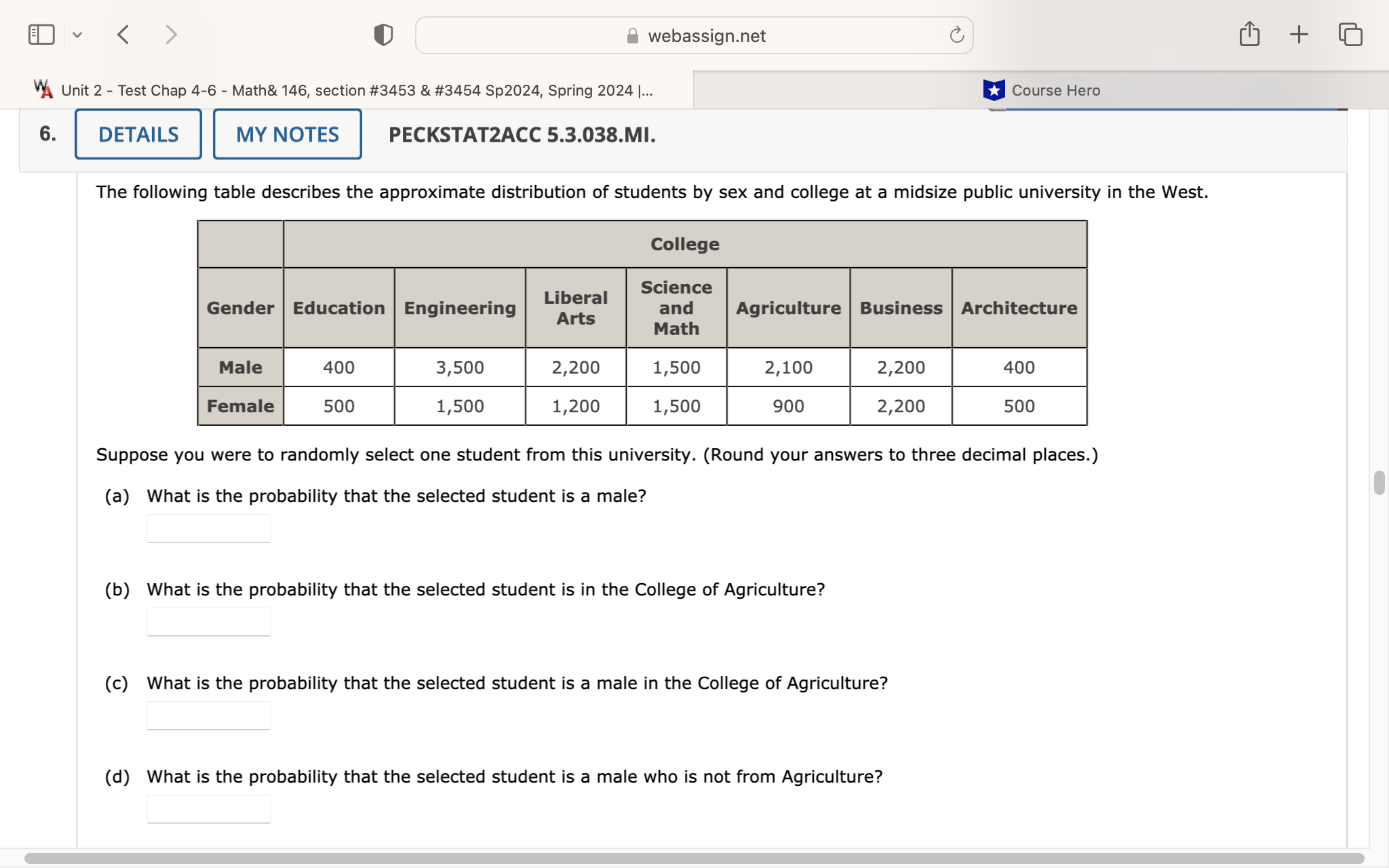 webassign.net

Unit 2 - Test Chap 4-6 - Math& 146, section #3453 & #3454 Sp2024, Spring 2024 |...

Course Hero

6. DETAILS MY NOTES PECKSTAT2ACC 5.3.038.MI.

The following table describes the approximate distribution of students by sex and college at a midsize public university in the West.

| | College | | | | | | |
|---|---|---|---|---|---|---|---|
| Gender | Education | Engineering | Liberal Arts | Science and Math | Agriculture | Business | Architecture |
| Male | 400 | 3,500 | 2,200 | 1,500 | 2,100 | 2,200 | 400 |
| Female | 500 | 1,500 | 1,200 | 1,500 | 900 | 2,200 | 500 |

Suppose you were to randomly select one student from this university. (Round your answers to three decimal places.)

(a) What is the probability that the selected student is a male?

(b) What is the probability that the selected student is in the College of Agriculture?

(c) What is the probability that the selected student is a male in the College of Agriculture?

(d) What is the probability that the selected student is a male who is not from Agriculture?